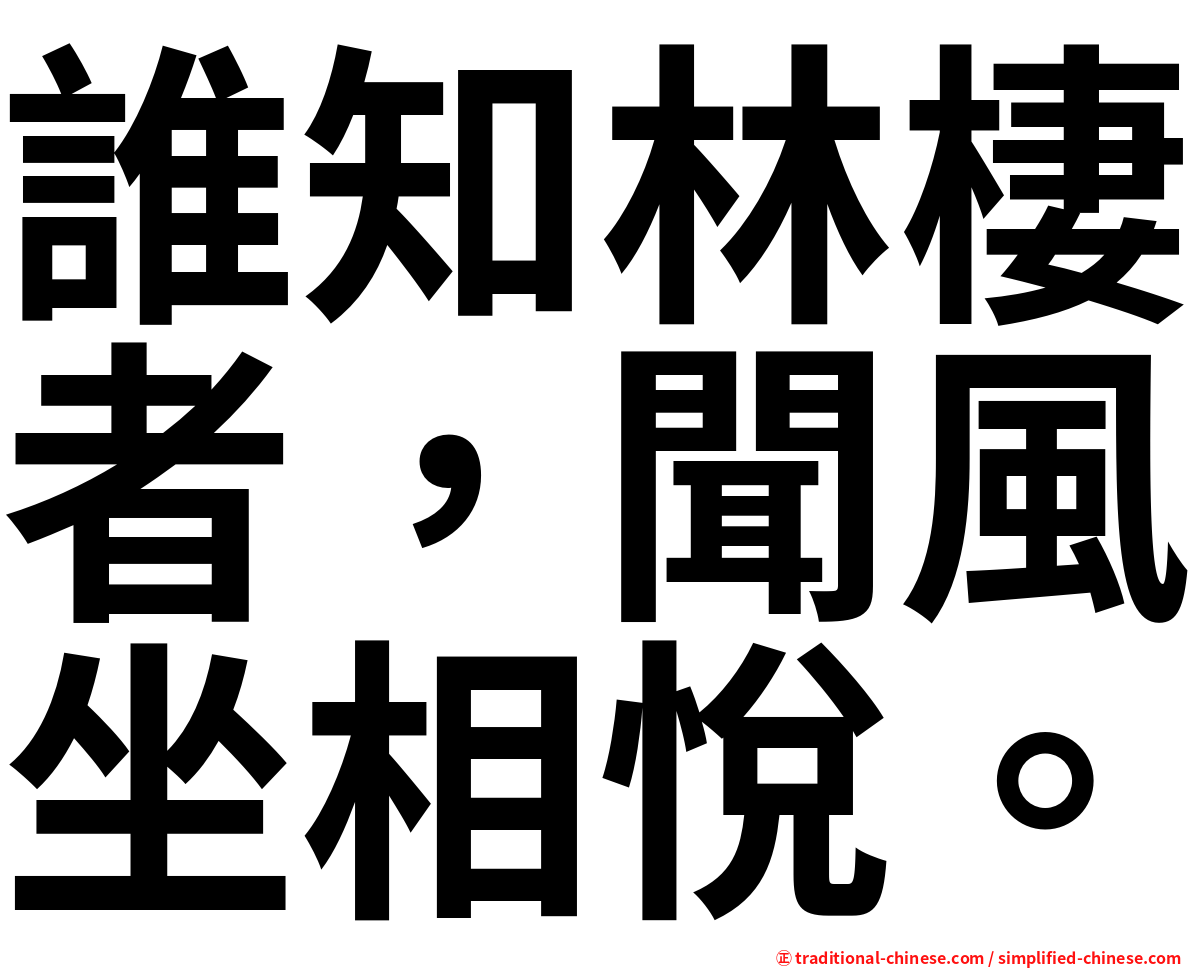 誰知林棲者，聞風坐相悅。

㊣ traditional-chinese.com / simplified-chinese.com